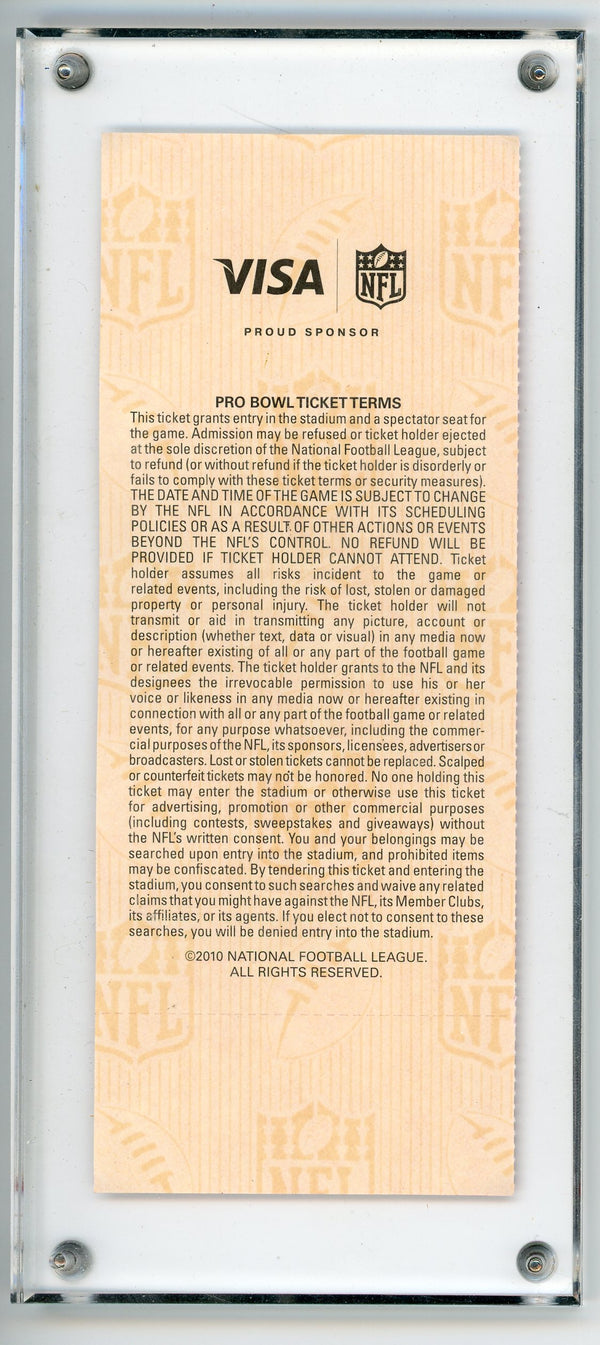 VISA NFL

PROUD SPONSOR

PRO BOWL TICKET TERMS

This ticket grants entry in the stadium and a spectator seat for the game. Admission may be refused or ticket holder ejected at the sole discretion of the National Football League, subject to refund (or without refund if the ticket holder is disorderly or fails to comply with these ticket terms or security measures). THE DATE AND TIME OF THE GAME IS SUBJECT TO CHANGE BY THE NFL IN ACCORDANCE WITH ITS SCHEDULING POLICIES OR AS A RESULT OF OTHER ACTIONS OR EVENTS BEYOND THE NFL'S CONTROL. NO REFUND WILL BE PROVIDED IF TICKET HOLDER CANNOT ATTEND. Ticket holder assumes all risks incident to the game or related events, including the risk of lost, stolen or damaged property or personal injury. The ticket holder will not transmit or aid in transmitting any picture, account or description (whether text, data or visual) in any media now or hereafter existing of all or any part of the football game or related events. The ticket holder grants to the NFL and its designees the irrevocable permission to use his or her voice or likeness in any media now or hereafter existing in connection with all or any part of the football game or related events, for any purpose whatsoever, including the commercial purposes of the NFL, its sponsors, licensees, advertisers or broadcasters. Lost or stolen tickets cannot be replaced. Scalped or counterfeit tickets may not be honored. No one holding this ticket may enter the stadium or otherwise use this ticket for advertising, promotion or other commercial purposes (including contests, sweepstakes and giveaways) without the NFL's written consent. You and your belongings may be searched upon entry into the stadium, and prohibited items may be confiscated. By tendering this ticket and entering the stadium, you consent to such searches and waive any related claims that you might have against the NFL, its Member Clubs, its affiliates, or its agents. If you elect not to consent to these searches, you will be denied entry into the stadium.

©2010 NATIONAL FOOTBALL LEAGUE.
ALL RIGHTS RESERVED.